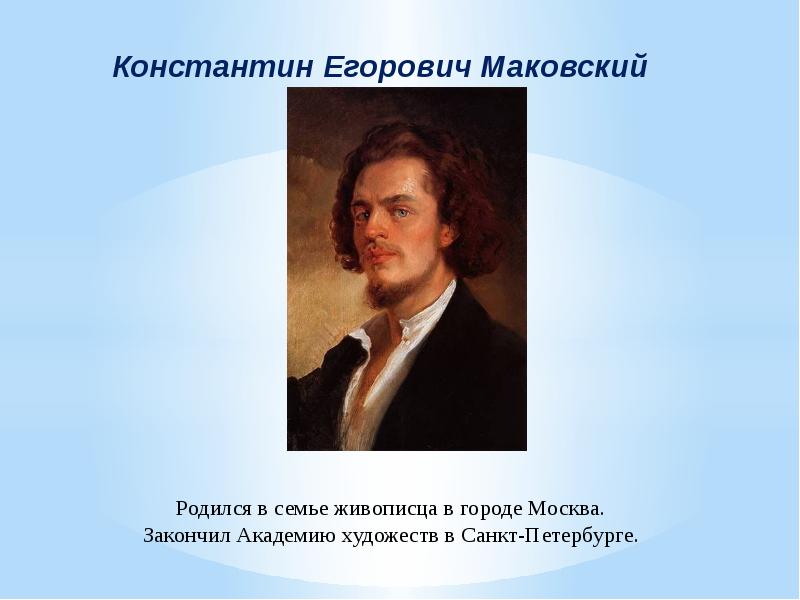 Константин Егорович Маковский

Родился в семье живописца в городе Москва.
Закончил Академию художеств в Санкт-Петербурге.